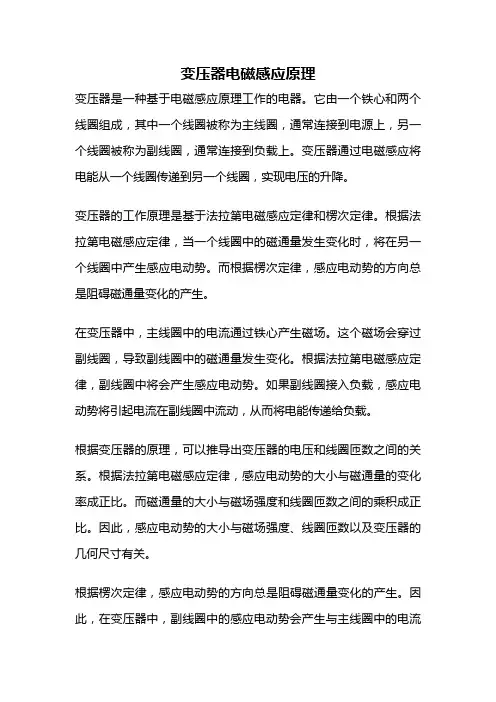 变压器电磁感应原理

变压器是一种基于电磁感应原理工作的电器。它由一个铁心和两个线圈组成，其中一个线圈被称为主线圈，通常连接到电源上，另一个线圈被称为副线圈，通常连接到负载上。变压器通过电磁感应将电能从一个线圈传递到另一个线圈，实现电压的升降。

变压器的工作原理是基于法拉第电磁感应定律和楞次定律。根据法拉第电磁感应定律，当一个线圈中的磁通量发生变化时，将在另一个线圈中产生感应电动势。而根据楞次定律，感应电动势的方向总是阻碍磁通量变化的产生。

在变压器中，主线圈中的电流通过铁心产生磁场。这个磁场会穿过副线圈，导致副线圈中的磁通量发生变化。根据法拉第电磁感应定律，副线圈中将会产生感应电动势。如果副线圈接入负载，感应电动势将引起电流在副线圈中流动，从而将电能传递给负载。

根据变压器的原理，可以推导出变压器的电压和线圈匝数之间的关系。根据法拉第电磁感应定律，感应电动势的大小与磁通量的变化率成正比。而磁通量的大小与磁场强度和线圈匝数之间的乘积成正比。因此，感应电动势的大小与磁场强度、线圈匝数以及变压器的几何尺寸有关。

根据楞次定律，感应电动势的方向总是阻碍磁通量变化的产生。因此，在变压器中，副线圈中的感应电动势会产生与主线圈中的电流